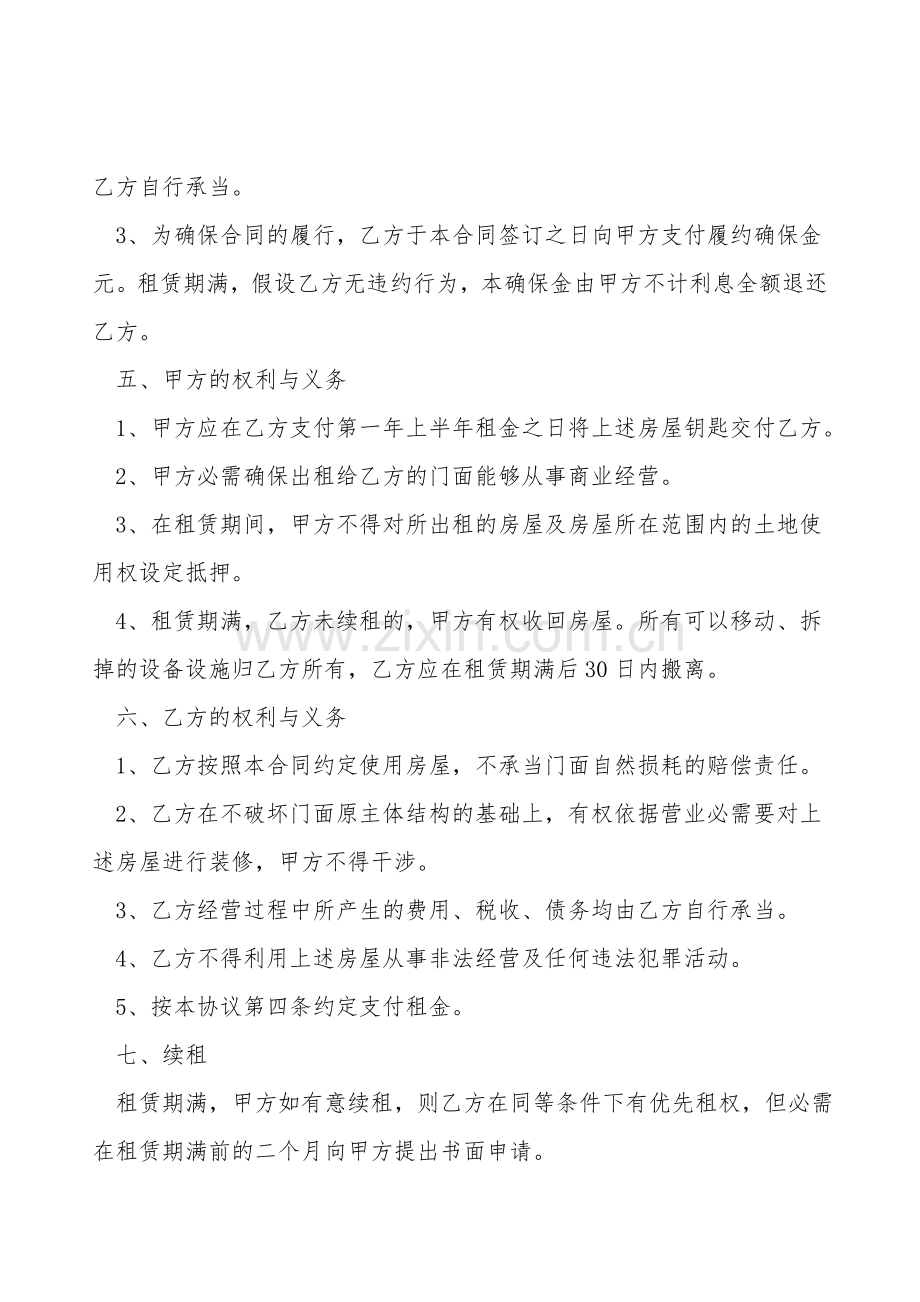 乙方自行承当。

3、为确保合同的履行，乙方于本合同签订之日向甲方支付履约确保金元。租赁期满，假设乙方无违约行为，本确保金由甲方不计利息全额退还乙方。

五、甲方的权利与义务

1、甲方应在乙方支付第一年上半年租金之日将上述房屋钥匙交付乙方。

2、甲方必需确保出租给乙方的门面能够从事商业经营。

3、在租赁期间，甲方不得对所出租的房屋及房屋所在范围内的土地使用权设定抵押。

4、租赁期满，乙方未续租的，甲方有权收回房屋。所有可以移动、拆掉的设备设施归乙方所有，乙方应在租赁期满后30日内搬离。

六、乙方的权利与义务

1、乙方按照本合同约定使用房屋，不承当门面自然损耗的赔偿责任。

2、乙方在不破坏门面原主体结构的基础上，有权依据营业必需要对上述房屋进行装修，甲方不得干涉。

3、乙方经营过程中所产生的费用、税收、债务均由乙方自行承当。

4、乙方不得利用上述房屋从事非法经营及任何违法犯罪活动。

5、按本协议第四条约定支付租金。

七、续租

租赁期满，甲方如有意续租，则乙方在同等条件下有优先租权，但必需在租赁期满前的二个月向甲方提出书面申请。

www.zixin.com.cn